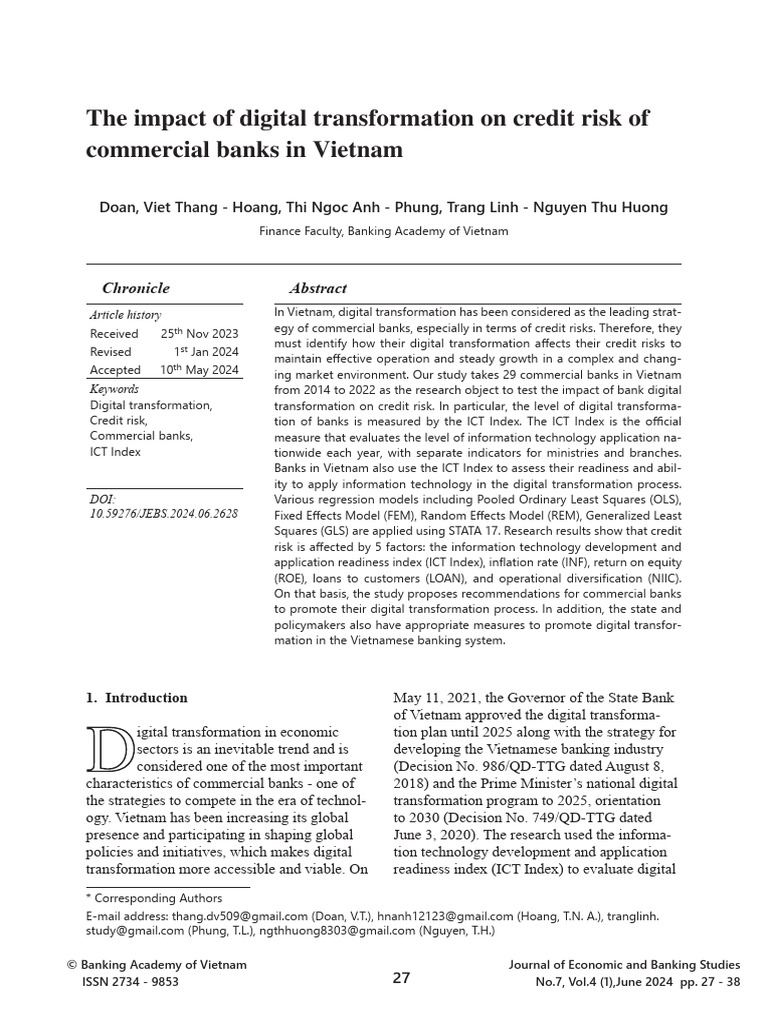 The impact of digital transformation on credit risk of commercial banks in Vietnam

Doan, Viet Thang - Hoang, Thi Ngoc Anh - Phung, Trang Linh - Nguyen Thu Huong

Finance Faculty, Banking Academy of Vietnam

Chronicle

Article history

| Received | 25$^{th}$ Nov 2023 |
|---|---|
| Revised | 1$^{st}$ Jan 2024 |
| Accepted | 10$^{th}$ May 2024 |

Keywords

Digital transformation, Credit risk, Commercial banks, ICT Index

DOI: 10.59276/JEBS.2024.06.2628

Abstract

In Vietnam, digital transformation has been considered as the leading strategy of commercial banks, especially in terms of credit risks. Therefore, they must identify how their digital transformation affects their credit risks to maintain effective operation and steady growth in a complex and changing market environment. Our study takes 29 commercial banks in Vietnam from 2014 to 2022 as the research object to test the impact of bank digital transformation on credit risk. In particular, the level of digital transformation of banks is measured by the ICT Index. The ICT Index is the official measure that evaluates the level of information technology application nationwide each year, with separate indicators for ministries and branches. Banks in Vietnam also use the ICT Index to assess their readiness and ability to apply information technology in the digital transformation process. Various regression models including Pooled Ordinary Least Squares (OLS), Fixed Effects Model (FEM), Random Effects Model (REM), Generalized Least Squares (GLS) are applied using STATA 17. Research results show that credit risk is affected by 5 factors: the information technology development and application readiness index (ICT Index), inflation rate (INF), return on equity (ROE), loans to customers (LOAN), and operational diversification (NIIC). On that basis, the study proposes recommendations for commercial banks to promote their digital transformation process. In addition, the state and policymakers also have appropriate measures to promote digital transformation in the Vietnamese banking system.

1. Introduction

Digital transformation in economic sectors is an inevitable trend and is considered one of the most important characteristics of commercial banks - one of the strategies to compete in the era of technology. Vietnam has been increasing its global presence and participating in shaping global policies and initiatives, which makes digital transformation more accessible and viable. On May 11, 2021, the Governor of the State Bank of Vietnam approved the digital transformation plan until 2025 along with the strategy for developing the Vietnamese banking industry (Decision No. 986/QD-TTG dated August 8, 2018) and the Prime Minister's national digital transformation program to 2025, orientation to 2030 (Decision No. 749/QD-TTG dated June 3, 2020). The research used the information technology development and application readiness index (ICT Index) to evaluate digital

* Corresponding Authors
E-mail address: thang.dv509@gmail.com (Doan, V.T.), hnanh12123@gmail.com (Hoang, T.N. A.), tranglinh.study@gmail.com (Phung, T.L.), ngthhuong8303@gmail.com (Nguyen, T.H.)

© Banking Academy of Vietnam
ISSN 2734 - 9853

27

Journal of Economic and Banking Studies
No.7, Vol.4 (1),June 2024 pp. 27 - 38